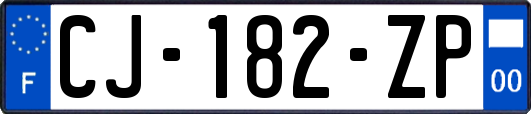 F

CJ-182-ZP

00